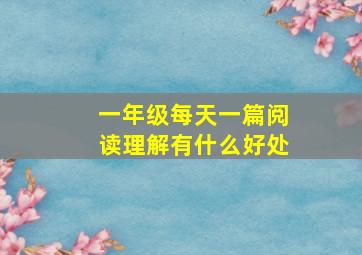 一年级每天一篇阅读理解有什么好处